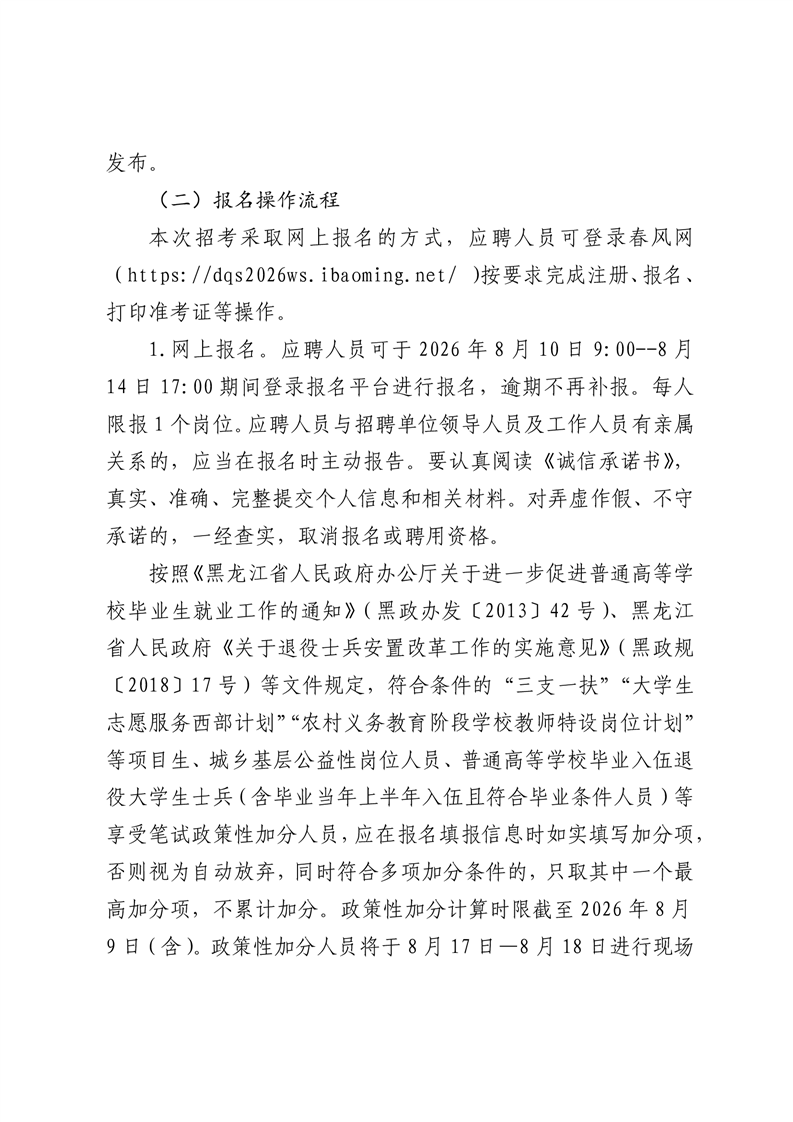 发布。

（二）报名操作流程

本次招考采取网上报名的方式，应聘人员可登录春风网（https://dqs2026ws.ibaoming.net/ )按要求完成注册、报名、打印准考证等操作。

1.网上报名。应聘人员可于 2026 年 8 月 10 日 9:00--8 月 14 日 17:00 期间登录报名平台进行报名，逾期不再补报。每人限报 1 个岗位。应聘人员与招聘单位领导人员及工作人员有亲属关系的，应当在报名时主动报告。要认真阅读《诚信承诺书》，真实、准确、完整提交个人信息和相关材料。对弄虚作假、不守承诺的，一经查实，取消报名或聘用资格。

按照《黑龙江省人民政府办公厅关于进一步促进普通高等学校毕业生就业工作的通知》（黑政办发〔2013〕42 号）、黑龙江省人民政府《关于退役士兵安置改革工作的实施意见》（黑政规〔2018〕17 号）等文件规定，符合条件的“三支一扶”“大学生志愿服务西部计划”“农村义务教育阶段学校教师特设岗位计划”等项目生、城乡基层公益性岗位人员、普通高等学校毕业入伍退役大学生士兵（含毕业当年上半年入伍且符合毕业条件人员）等享受笔试政策性加分人员，应在报名填报信息时如实填写加分项，否则视为自动放弃，同时符合多项加分条件的，只取其中一个最高加分项，不累计加分。政策性加分计算时限截至 2026 年 8 月 9 日（含）。政策性加分人员将于 8 月 17 日—8 月 18 日进行现场